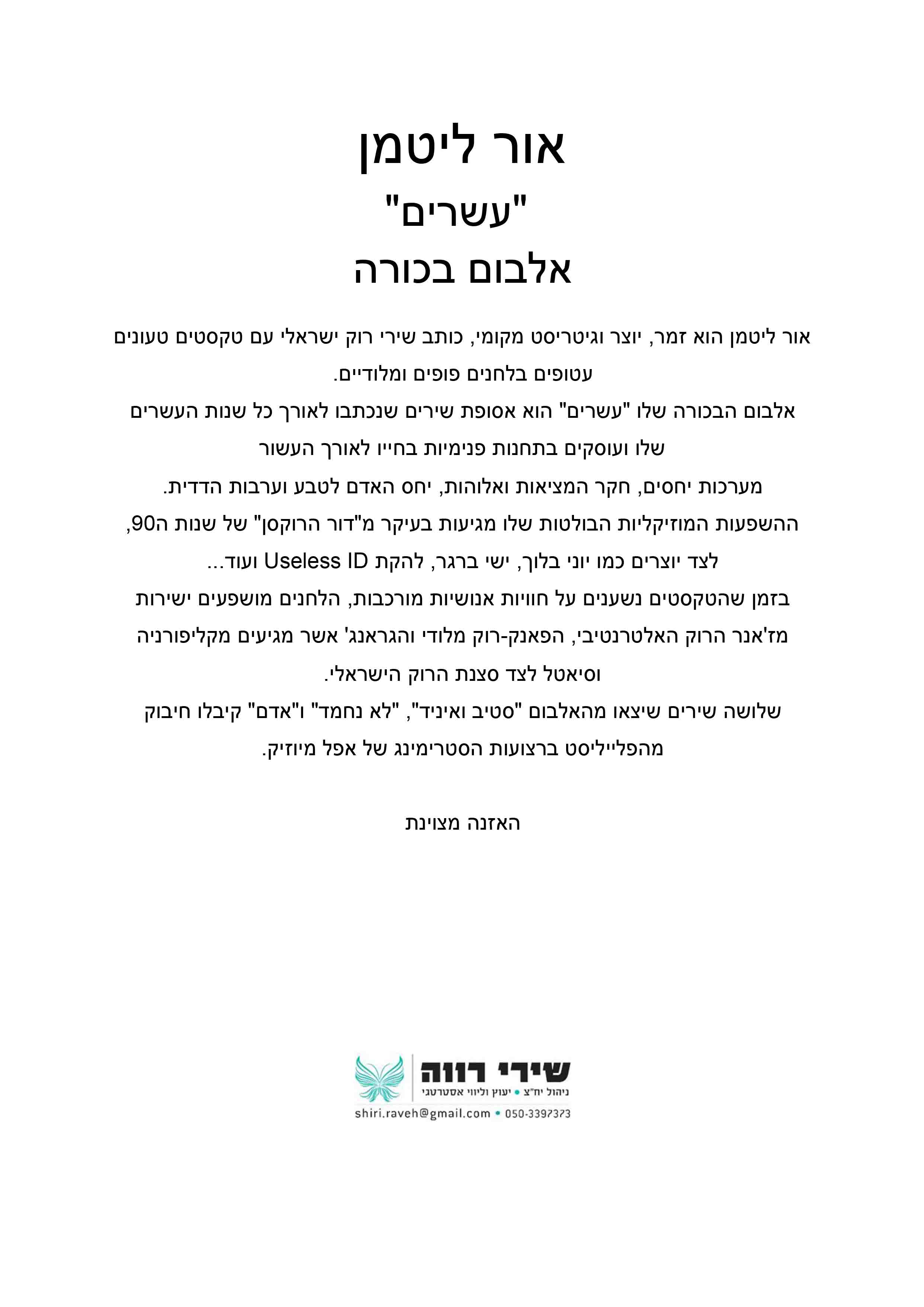 אור ליטמן
"עשרים"
אלבום בכורה

אור ליטמן הוא זמר, יוצר וגיטריסט מקומי, כותב שירי רוק ישראלי עם טקסטים טעונים עטופים בלחנים פופים ומלודיים.
אלבום הבכורה שלו "עשרים" הוא אסופת שירים שנכתבו לאורך כל שנות העשרים שלו ועוסקים בתחנות פנימיות בחייו לאורך העשור
מערכות יחסים, חקר המציאות ואלוהות, יחס האדם לטבע וערבות הדדית.
ההשפעות המוזיקליות הבולטות שלו מגיעות בעיקר מ"דור הרוקסן" של שנות ה90,
לצד יוצרים כמו יוני בלוך, ישי ברגר, להקת Useless ID ועוד...
בזמן שהטקסטים נשענים על חוויות אנושיות מורכבות, הלחנים מושפעים ישירות מז'אנר הרוק האלטרנטיבי, הפאנק-רוק מלודי והגראנג' אשר מגיעים מקליפורניה וסיאטל לצד סצנת הרוק הישראלי.
שלושה שירים שיצאו מהאלבום "סטיב ואיניד", "לא נחמד" ו"אדם" קיבלו חיבוק מהפלייליסט ברצועות הסטרימינג של אפל מיוזיק.

האזנה מצוינת

שירי רווה
ניהול יח"צ • יעוץ וליווי אסטרטגי
shiri.raveh@gmail.com • 050-3397373